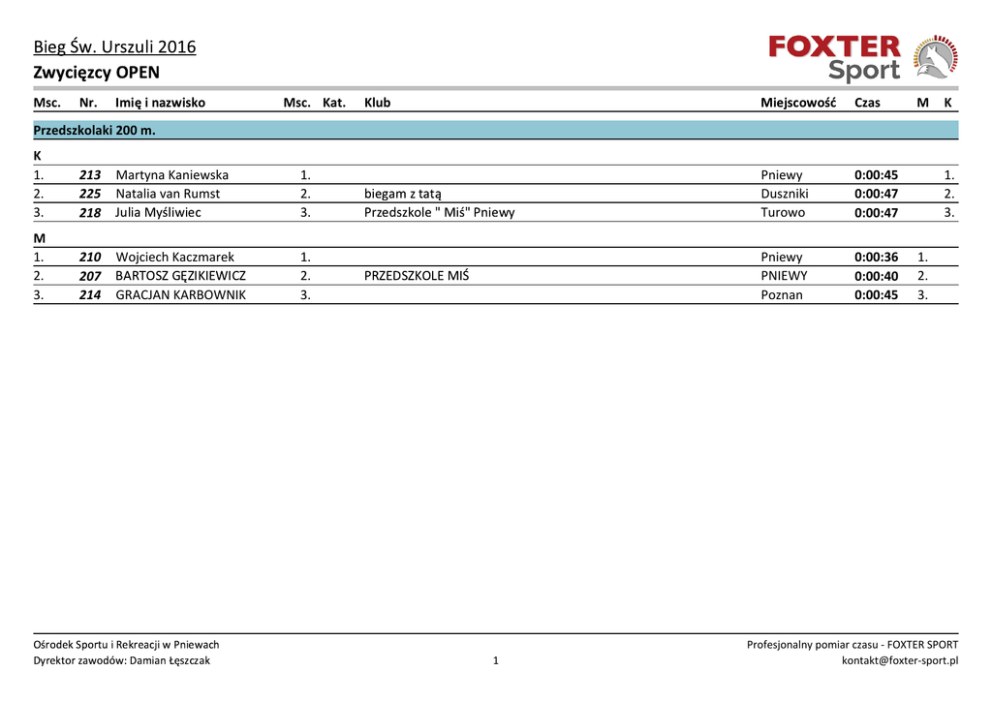 Bieg Św. Urszuli 2016
Zwycięzcy OPEN

FOXTER Sport

| Msc. | Nr. | Imię i nazwisko | Msc. | Kat. | Klub | Miejscowość | Czas | M | K |
|---|---|---|---|---|---|---|---|---|---|
| Przedszkolaki 200 m. | | | | | | | | | |
| K | | | | | | | | | |
| 1. | 213 | Martyna Kaniewska | 1. | | | Pniewy | 0:00:45 | | 1. |
| 2. | 225 | Natalia van Rumst | 2. | | biegam z tatą | Duszniki | 0:00:47 | | 2. |
| 3. | 218 | Julia Myśliwiec | 3. | | Przedszkole " Miś" Pniewy | Turowo | 0:00:47 | | 3. |
| M | | | | | | | | | |
| 1. | 210 | Wojciech Kaczmarek | 1. | | | Pniewy | 0:00:36 | 1. | |
| 2. | 207 | BARTOSZ GĘZIKIEWICZ | 2. | | PRZEDSZKOLE MIŚ | PNIEWY | 0:00:40 | 2. | |
| 3. | 214 | GRACJAN KARBOWNIK | 3. | | | Poznan | 0:00:45 | 3. | |

Ośrodek Sportu i Rekreacji w Pniewach
Dyrektor zawodów: Damian Łęszczak

1

Profesjonalny pomiar czasu - FOXTER SPORT
kontakt@foxter-sport.pl